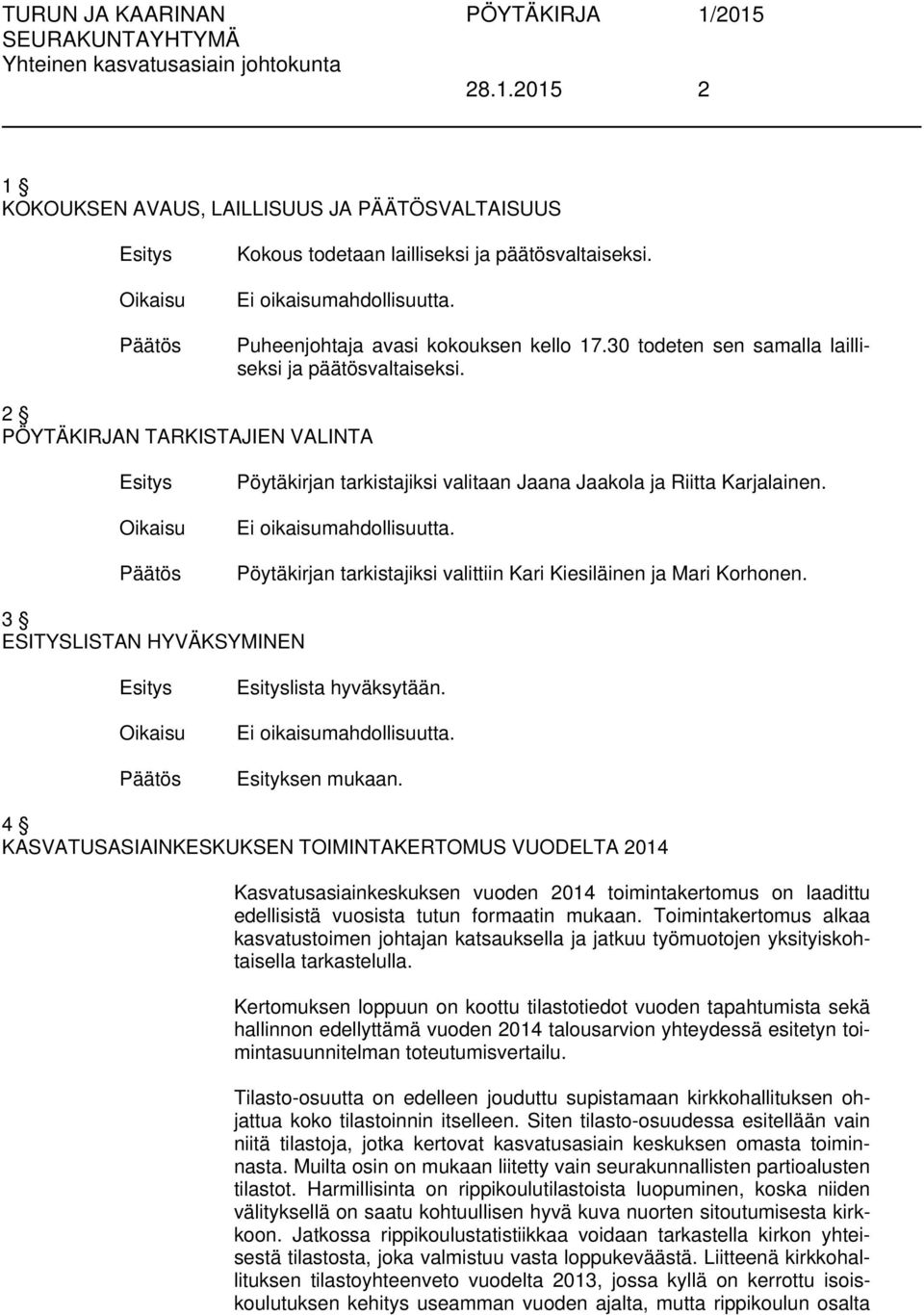 TURUN JA KAARINAN SEURAKUNTAYHTYMÄ
Yhteinen kasvatusasiain johtokunta

PÖYTÄKIRJA 1/2015

28.1.2015 2

1 §
KOKOUKSEN AVAUS, LAILLISUUS JA PÄÄTÖSVALTAISUUS

Esitys
Kokous todetaan lailliseksi ja päätösvaltaiseksi.

Oikaisu
Ei oikaisumahdollisuutta.

Päätös
Puheenjohtaja avasi kokouksen kello 17.30 todeten sen samalla lailliseksi ja päätösvaltaiseksi.

2 §
PÖYTÄKIRJAN TARKISTAJIEN VALINTA

Esitys
Pöytäkirjan tarkistajiksi valitaan Jaana Jaakola ja Riitta Karjalainen.

Oikaisu
Ei oikaisumahdollisuutta.

Päätös
Pöytäkirjan tarkistajiksi valittiin Kari Kiesiläinen ja Mari Korhonen.

3 §
ESITYSLISTAN HYVÄKSYMINEN

Esitys
Esityslista hyväksytään.

Oikaisu
Ei oikaisumahdollisuutta.

Päätös
Esityksen mukaan.

4 §
KASVATUSASIAINKESKUKSEN TOIMINTAKERTOMUS VUODELTA 2014

Kasvatusasiainkeskuksen vuoden 2014 toimintakertomus on laadittu edellisistä vuosista tutun formaatin mukaan. Toimintakertomus alkaa kasvatustoimen johtajan katsauksella ja jatkuu työmuotojen yksityiskohtaisella tarkastelulla.

Kertomuksen loppuun on koottu tilastotiedot vuoden tapahtumista sekä hallinnon edellyttämä vuoden 2014 talousarvion yhteydessä esitetyn toimintasuunnitelman toteutumisvertailu.

Tilasto-osuutta on edelleen jouduttu supistamaan kirkkohallituksen ohjattua koko tilastoinnin itselleen. Siten tilasto-osuudessa esitellään vain niitä tilastoja, jotka kertovat kasvatusasiain keskuksen omasta toiminnasta. Muilta osin on mukaan liitetty vain seurakunnallisten partioalusten tilastot. Harmillisinta on rippikoulutilastoista luopuminen, koska niiden välityksellä on saatu kohtuullisen hyvä kuva nuorten sitoutumisesta kirkkoon. Jatkossa rippikoulustatistiikkaa voidaan tarkastella kirkon yhteisestä tilastosta, joka valmistuu vasta loppukeväästä. Liitteenä kirkkohallituksen tilastoyhteenveto vuodelta 2013, jossa kyllä on kerrottu isoskoulutuksen kehitys useamman vuoden ajalta, mutta rippikoulun osalta